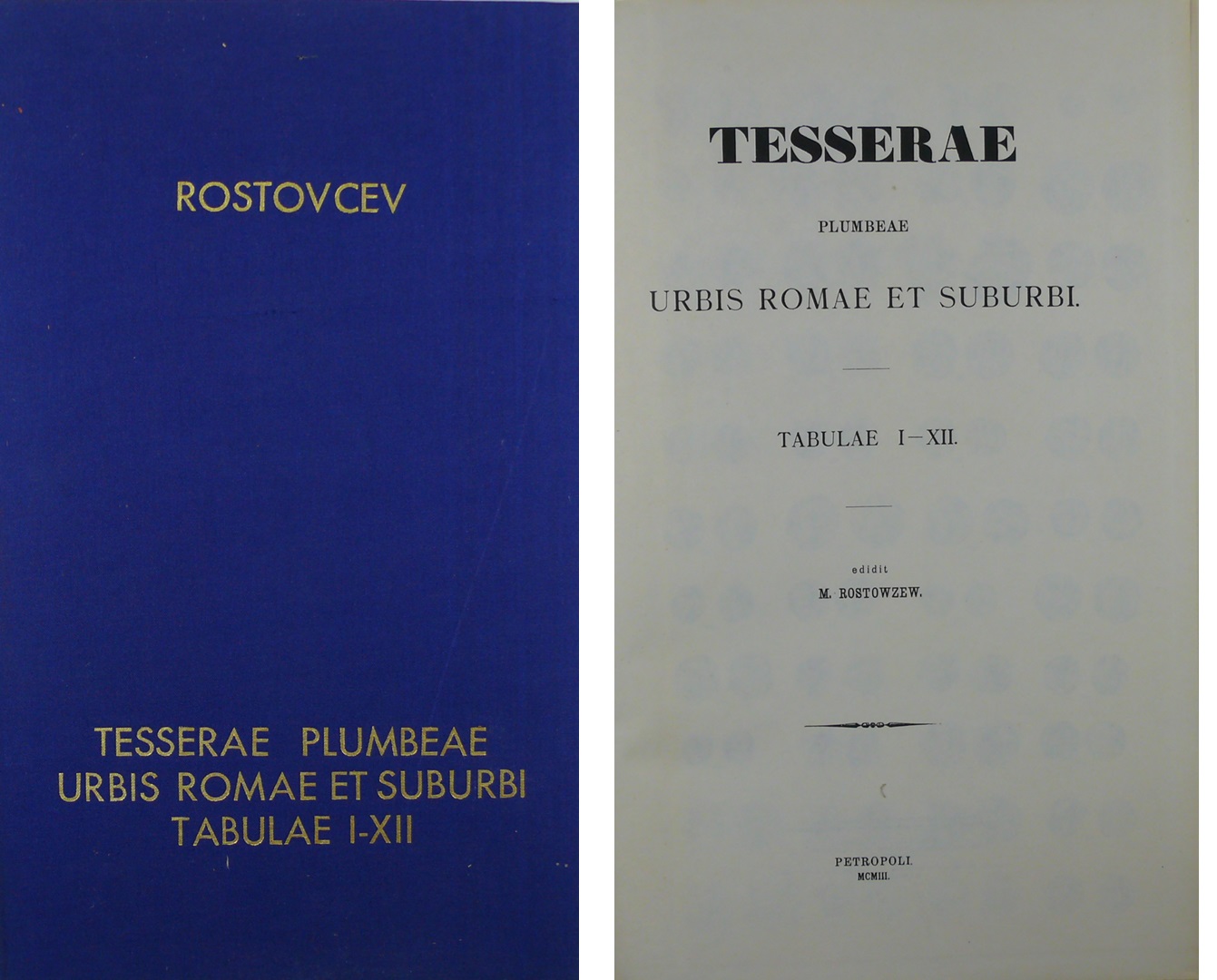 ROSTOVCEV

TESSERAE PLUMBEAE
URBIS ROMAE ET SUBURBI
TABULAE I-XII

TESSERAE

PLUMBEAE

URBIS ROMAE ET SUBURBI.

TABULAE I—XII.

edidit
M. ROSTOWZEW.

PETROPOLI.
MCMIII.